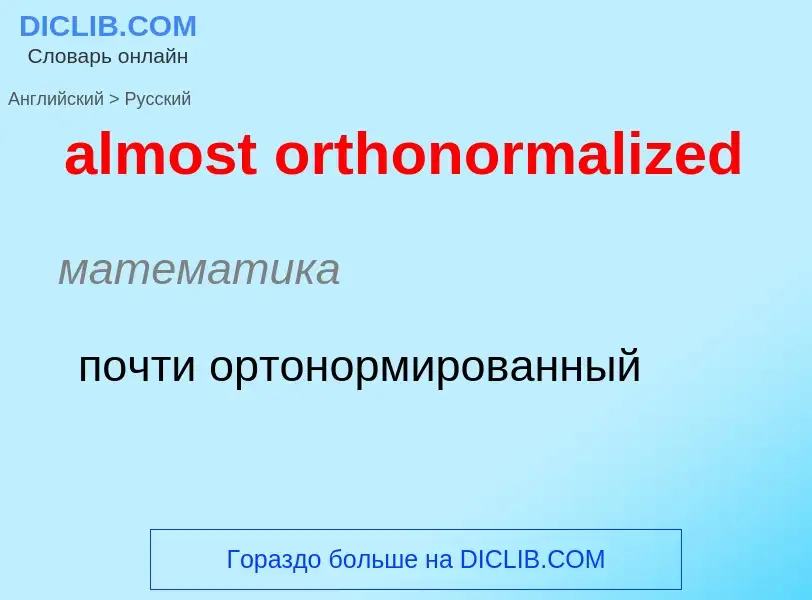 DICLIB.COM
Словарь онлайн

Английский > Русский

almost orthonormalized

математика

почти ортонормированный

Гораздо больше на DICLIB.COM